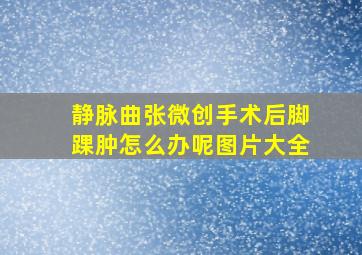 静脉曲张微创手术后脚踝肿怎么办呢图片大全